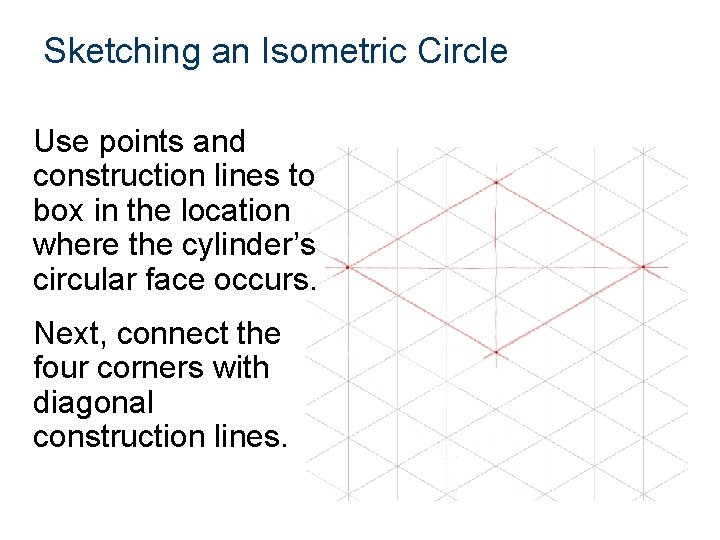 Sketching an Isometric Circle

Use points and construction lines to box in the location where the cylinder's circular face occurs.

Next, connect the four corners with diagonal construction lines.